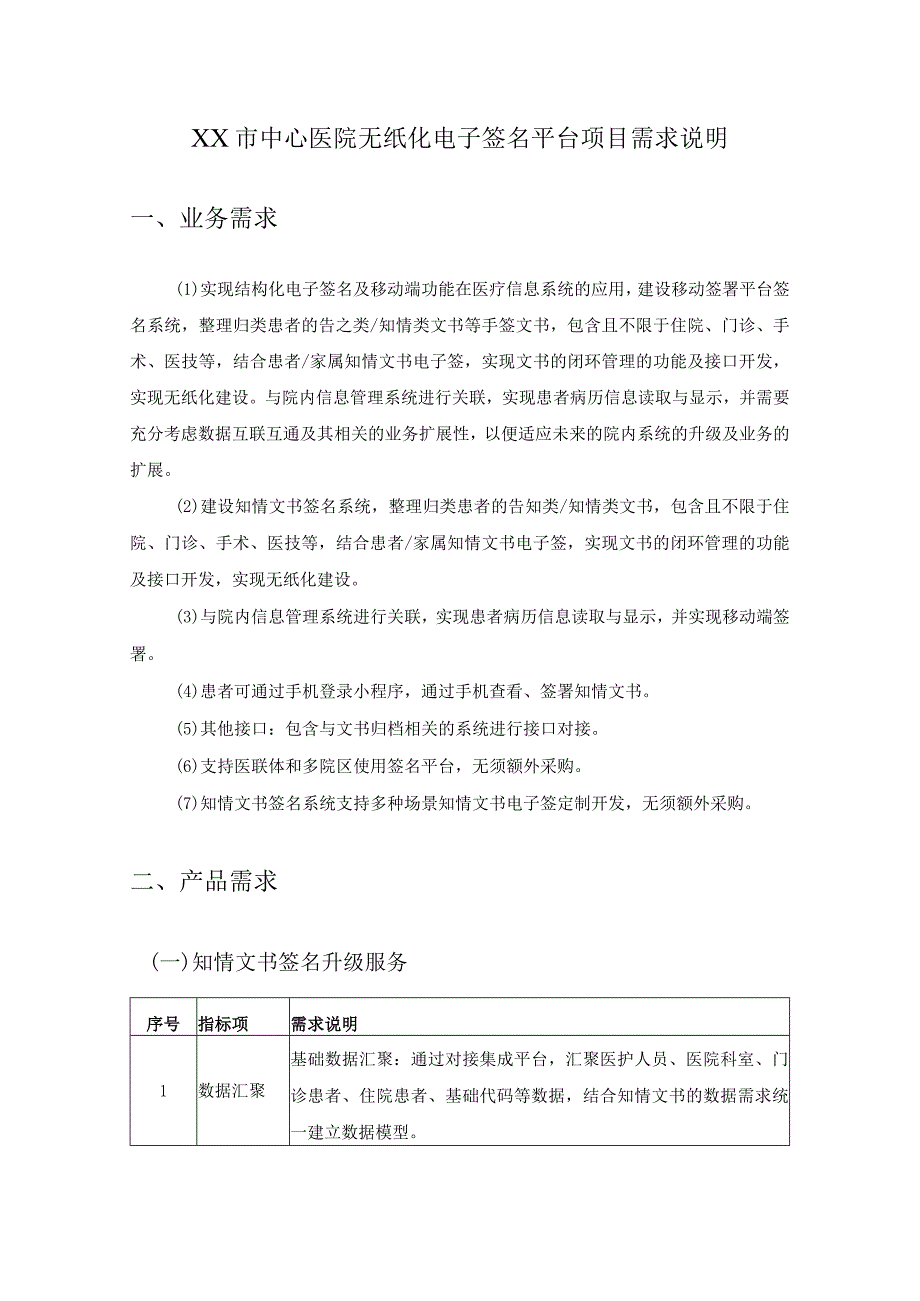 XX市中心医院无纸化电子签名平台项目需求说明

一、业务需求

⑴实现结构化电子签名及移动端功能在医疗信息系统的应用，建设移动签署平台签名系统，整理归类患者的告之类/知情类文书等手签文书，包含且不限于住院、门诊、手术、医技等，结合患者/家属知情文书电子签，实现文书的闭环管理的功能及接口开发，实现无纸化建设。与院内信息管理系统进行关联，实现患者病历信息读取与显示，并需要充分考虑数据互联互通及其相关的业务扩展性，以便适应未来的院内系统的升级及业务的扩展。

⑵建设知情文书签名系统，整理归类患者的告知类/知情类文书，包含且不限于住院、门诊、手术、医技等，结合患者/家属知情文书电子签，实现文书的闭环管理的功能及接口开发，实现无纸化建设。

⑶与院内信息管理系统进行关联，实现患者病历信息读取与显示，并实现移动端签署。

⑷患者可通过手机登录小程序，通过手机查看、签署知情文书。

⑸其他接口：包含与文书归档相关的系统进行接口对接。

⑹支持医联体和多院区使用签名平台，无须额外采购。

⑺知情文书签名系统支持多种场景知情文书电子签定制开发，无须额外采购。

二、产品需求

(一)知情文书签名升级服务

| 序号 | 指标项 | 需求说明 |
|---|---|---|
| 1 | 数据汇聚 | 基础数据汇聚：通过对接集成平台，汇聚医护人员、医院科室、门诊患者、住院患者、基础代码等数据，结合知情文书的数据需求统一建立数据模型。 |